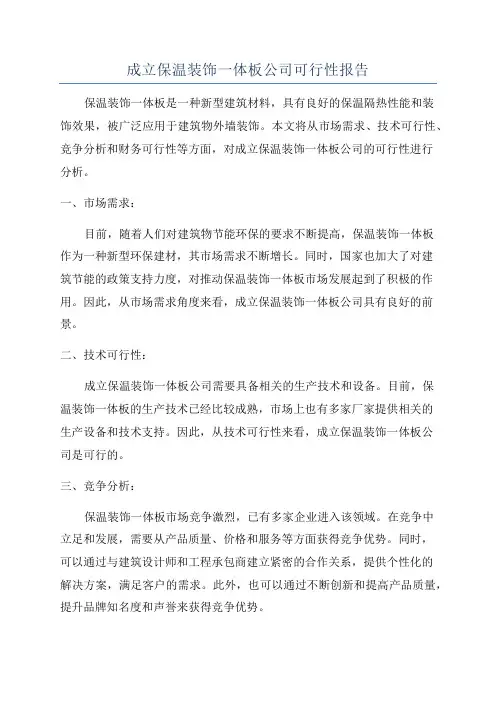 成立保温装饰一体板公司可行性报告

保温装饰一体板是一种新型建筑材料，具有良好的保温隔热性能和装饰效果，被广泛应用于建筑物外墙装饰。本文将从市场需求、技术可行性、竞争分析和财务可行性等方面，对成立保温装饰一体板公司的可行性进行分析。

一、市场需求：

目前，随着人们对建筑物节能环保的要求不断提高，保温装饰一体板作为一种新型环保建材，其市场需求不断增长。同时，国家也加大了对建筑节能的政策支持力度，对推动保温装饰一体板市场发展起到了积极的作用。因此，从市场需求角度来看，成立保温装饰一体板公司具有良好的前景。

二、技术可行性：

成立保温装饰一体板公司需要具备相关的生产技术和设备。目前，保温装饰一体板的生产技术已经比较成熟，市场上也有多家厂家提供相关的生产设备和技术支持。因此，从技术可行性来看，成立保温装饰一体板公司是可行的。

三、竞争分析：

保温装饰一体板市场竞争激烈，已有多家企业进入该领域。在竞争中立足和发展，需要从产品质量、价格和服务等方面获得竞争优势。同时，可以通过与建筑设计师和工程承包商建立紧密的合作关系，提供个性化的解决方案，满足客户的需求。此外，也可以通过不断创新和提高产品质量，提升品牌知名度和声誉来获得竞争优势。